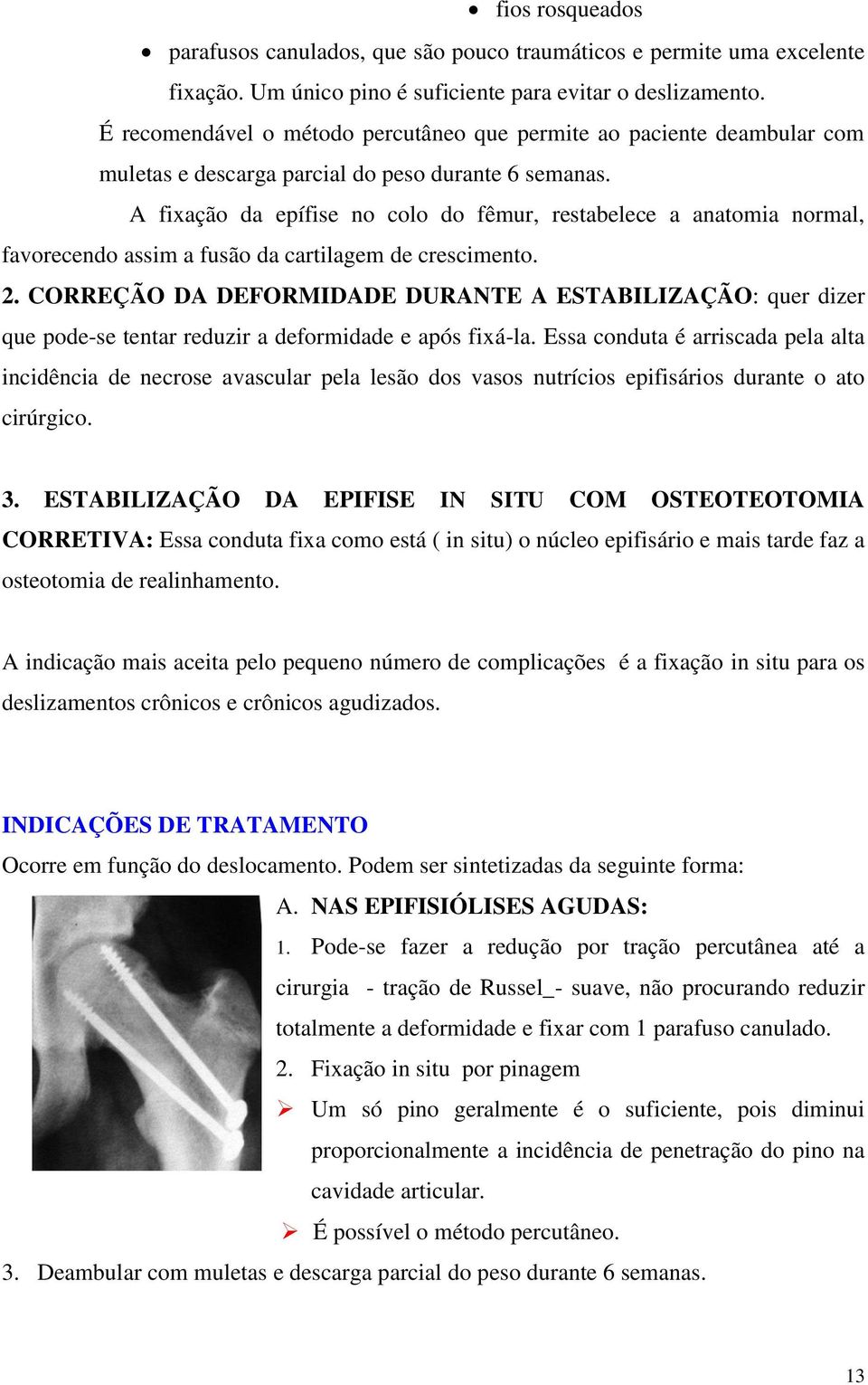 • fios rosqueados

• parafusos canulados, que são pouco traumáticos e permite uma excelente fixação. Um único pino é suficiente para evitar o deslizamento.

É recomendável o método percutâneo que permite ao paciente deambular com muletas e descarga parcial do peso durante 6 semanas.

A fixação da epífise no colo do fêmur, restabelece a anatomia normal, favorecendo assim a fusão da cartilagem de crescimento.

2. CORREÇÃO DA DEFORMIDADE DURANTE A ESTABILIZAÇÃO: quer dizer que pode-se tentar reduzir a deformidade e após fixá-la. Essa conduta é arriscada pela alta incidência de necrose avascular pela lesão dos vasos nutrícios epifisários durante o ato cirúrgico.

3. ESTABILIZAÇÃO DA EPIFISE IN SITU COM OSTEOTEOTOMIA CORRETIVA: Essa conduta fixa como está ( in situ) o núcleo epifisário e mais tarde faz a osteotomia de realinhamento.

A indicação mais aceita pelo pequeno número de complicações é a fixação in situ para os deslizamentos crônicos e crônicos agudizados.

INDICAÇÕES DE TRATAMENTO

Ocorre em função do deslocamento. Podem ser sintetizadas da seguinte forma:

A. NAS EPIFISIÓLISES AGUDAS:

1. Pode-se fazer a redução por tração percutânea até a cirurgia - tração de Russel_- suave, não procurando reduzir totalmente a deformidade e fixar com 1 parafuso canulado.

2. Fixação in situ por pinagem

➢ Um só pino geralmente é o suficiente, pois diminui proporcionalmente a incidência de penetração do pino na cavidade articular.

➢ É possível o método percutâneo.

3. Deambular com muletas e descarga parcial do peso durante 6 semanas.

13